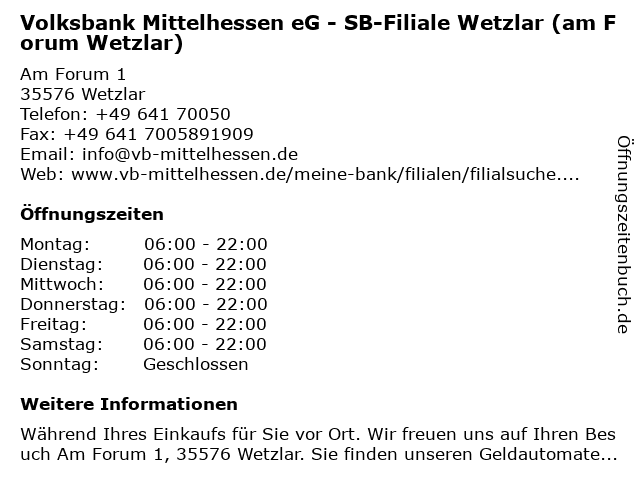 Volksbank Mittelhessen eG - SB-Filiale Wetzlar (am Forum Wetzlar)

Am Forum 1
35576 Wetzlar
Telefon: +49 641 70050
Fax: +49 641 7005891909
Email: info@vb-mittelhessen.de
Web: www.vb-mittelhessen.de/meine-bank/filialen/filialsuche....

Öffnungszeiten

Montag: 06:00 - 22:00
Dienstag: 06:00 - 22:00
Mittwoch: 06:00 - 22:00
Donnerstag: 06:00 - 22:00
Freitag: 06:00 - 22:00
Samstag: 06:00 - 22:00
Sonntag: Geschlossen

Weitere Informationen

Während Ihres Einkaufs für Sie vor Ort. Wir freuen uns auf Ihren Besuch Am Forum 1, 35576 Wetzlar. Sie finden unseren Geldautomate...

Öffnungszeitenbuch.de